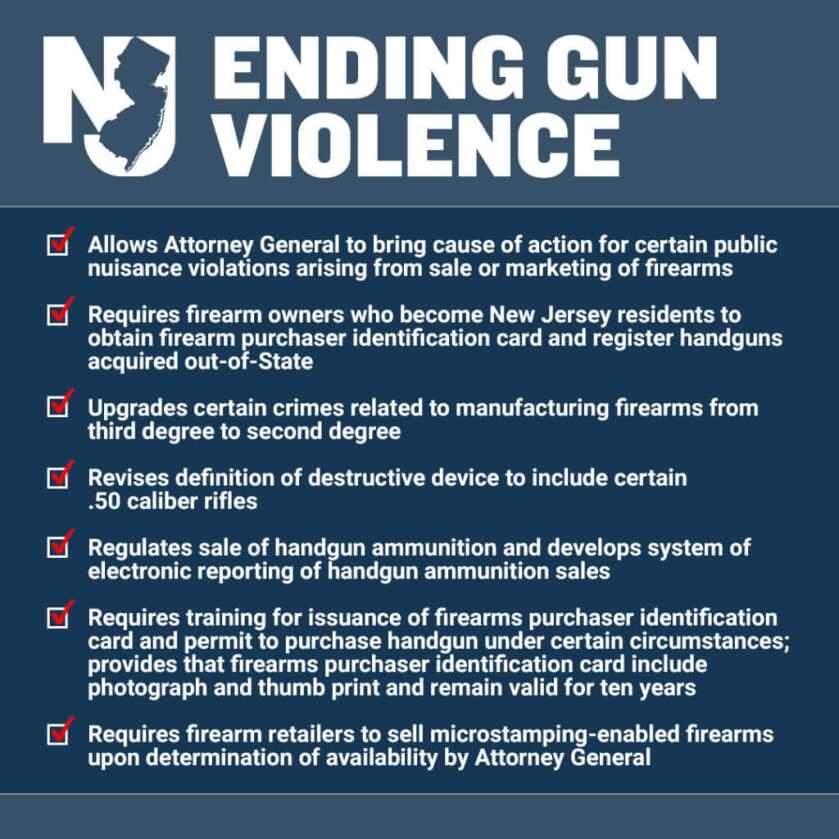 NJ ENDING GUN VIOLENCE

Allows Attorney General to bring cause of action for certain public nuisance violations arising from sale or marketing of firearms

Requires firearm owners who become New Jersey residents to obtain firearm purchaser identification card and register handguns acquired out-of-State

Upgrades certain crimes related to manufacturing firearms from third degree to second degree

Revises definition of destructive device to include certain .50 caliber rifles

Regulates sale of handgun ammunition and develops system of electronic reporting of handgun ammunition sales

Requires training for issuance of firearms purchaser identification card and permit to purchase handgun under certain circumstances; provides that firearms purchaser identification card include photograph and thumb print and remain valid for ten years

Requires firearm retailers to sell microstamping-enabled firearms upon determination of availability by Attorney General